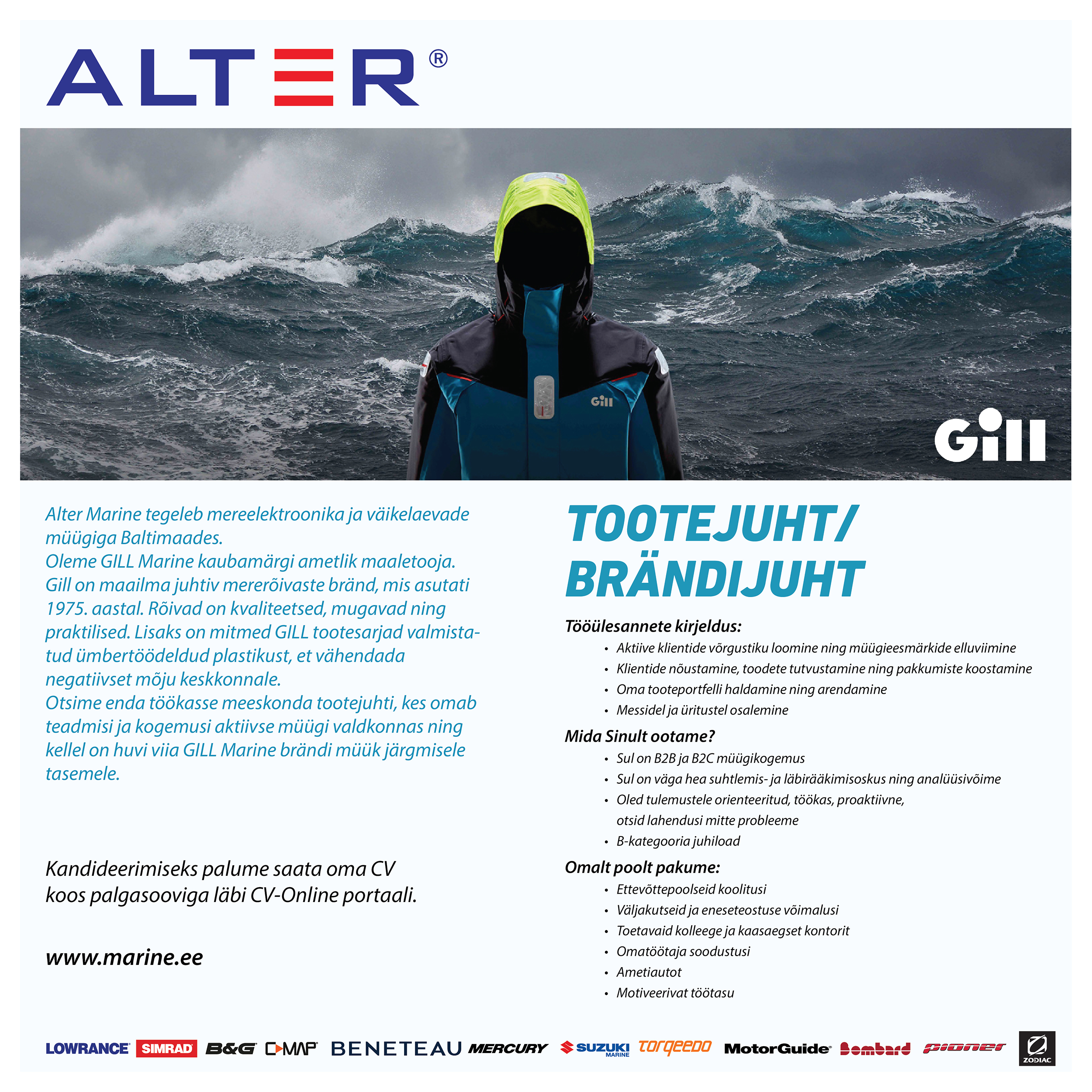 ALTER®

Gill

Gill

Alter Marine tegeleb mereelektroonika ja väikelaevade müügiga Baltimaades.
Oleme GILL Marine kaubamärgi ametlik maaletooja. Gill on maailma juhtiv mererõivaste bränd, mis asutati 1975. aastal. Rõivad on kvaliteetsed, mugavad ning praktilised. Lisaks on mitmed GILL tootesarjad valmistatud ümbertöödeldud plastikust, et vähendada negatiivset mõju keskkonnale.
Otsime enda töökasse meeskonda tootejuhti, kes omab teadmisi ja kogemusi aktiivse müügi valdkonnas ning kellel on huvi viia GILL Marine brändi müük järgmisele tasemele.

Kandideerimiseks palume saata oma CV koos palgasooviga läbi CV-Online portaali.

www.marine.ee

TOOTEJUHT/ BRÄNDIJUHT

Tööülesannete kirjeldus:
• Aktiive klientide võrgustiku loomine ning müügieesmärkide elluviimine
• Klientide nõustamine, toodete tutvustamine ning pakkumiste koostamine
• Oma tooteportfelli haldamine ning arendamine
• Messidel ja üritustel osalemine

Mida Sinult ootame?
• Sul on B2B ja B2C müügikogemus
• Sul on väga hea suhtlemis- ja läbirääkimisoskus ning analüüsivõime
• Oled tulemustele orienteeritud, töökas, proaktiivne, otsid lahendusi mitte probleeme
• B-kategooria juhiload

Omalt poolt pakume:
• Ettevõttepoolseid koolitusi
• Väljakutseid ja eneseteostuse võimalusi
• Toetavaid kolleege ja kaasaegset kontorit
• Omatöötaja soodustusi
• Ametiautot
• Motiveerivat töötasu

LOWRANCE SIMRAD B&G C-MAP BENETEAU MERCURY SUZUKI MARINE torqeedo MotorGuide Bombard pioner ZODIAC